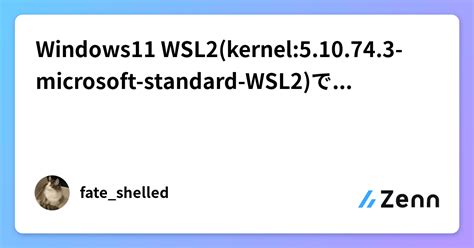 Windows11 WSL2(kernel:5.10.74.3-microsoft-standard-WSL2)で...

fate_shelled

Zenn